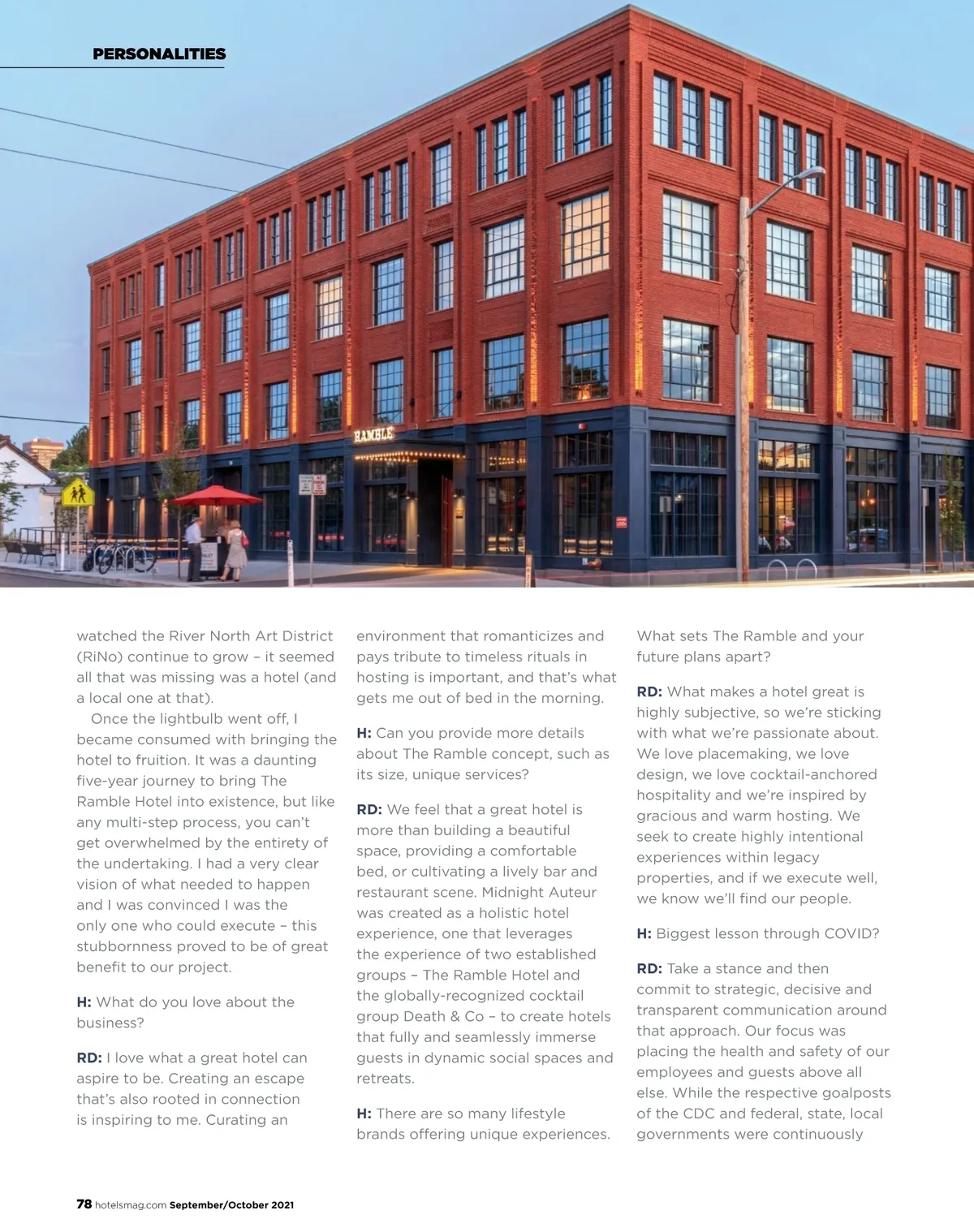 PERSONALITIES

RAMBLE

watched the River North Art District (RiNo) continue to grow – it seemed all that was missing was a hotel (and a local one at that).

Once the lightbulb went off, I became consumed with bringing the hotel to fruition. It was a daunting five-year journey to bring The Ramble Hotel into existence, but like any multi-step process, you can't get overwhelmed by the entirety of the undertaking. I had a very clear vision of what needed to happen and I was convinced I was the only one who could execute – this stubbornness proved to be of great benefit to our project.

H: What do you love about the business?

RD: I love what a great hotel can aspire to be. Creating an escape that's also rooted in connection is inspiring to me. Curating an environment that romanticizes and pays tribute to timeless rituals in hosting is important, and that's what gets me out of bed in the morning.

H: Can you provide more details about The Ramble concept, such as its size, unique services?

RD: We feel that a great hotel is more than building a beautiful space, providing a comfortable bed, or cultivating a lively bar and restaurant scene. Midnight Auteur was created as a holistic hotel experience, one that leverages the experience of two established groups – The Ramble Hotel and the globally-recognized cocktail group Death & Co – to create hotels that fully and seamlessly immerse guests in dynamic social spaces and retreats.

H: There are so many lifestyle brands offering unique experiences. What sets The Ramble and your future plans apart?

RD: What makes a hotel great is highly subjective, so we're sticking with what we're passionate about. We love placemaking, we love design, we love cocktail-anchored hospitality and we're inspired by gracious and warm hosting. We seek to create highly intentional experiences within legacy properties, and if we execute well, we know we'll find our people.

H: Biggest lesson through COVID?

RD: Take a stance and then commit to strategic, decisive and transparent communication around that approach. Our focus was placing the health and safety of our employees and guests above all else. While the respective goalposts of the CDC and federal, state, local governments were continuously

78 hotelsmag.com September/October 2021